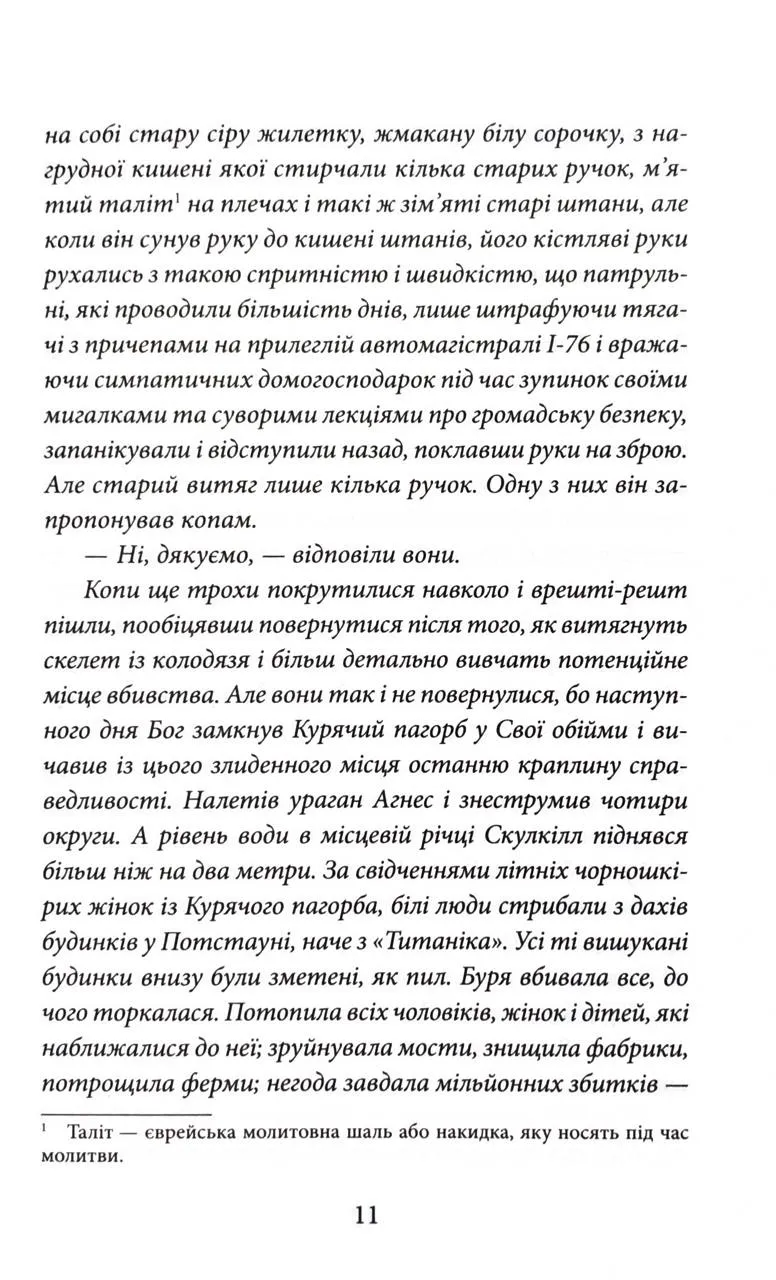 на собі стару сіру жилетку, жмакану білу сорочку, з нагрудної кишені якої стирчали кілька старих ручок, м'ятий таліт$^1$ на плечах і такі ж зім'яті старі штани, але коли він сунув руку до кишені штанів, його кістляві руки рухались з такою спритністю і швидкістю, що патрульні, які проводили більшість днів, лише штрафуючи тягачі з причепами на прилеглій автомагістралі I-76 і вражаючи симпатичних домогосподарок під час зупинок своїми мигалками та суворими лекціями про громадську безпеку, запанікували і відступили назад, поклавши руки на зброю. Але старий витяг лише кілька ручок. Одну з них він запропонував копам.

— Ні, дякуємо, — відповіли вони.

Копи ще трохи покрутилися навколо і врешті-решт пішли, пообіцявши повернутися після того, як витягнуть скелет із колодязя і більш детально вивчать потенційне місце вбивства. Але вони так і не повернулися, бо наступного дня Бог замкнув Курячий пагорб у Свої обійми і вичавив із цього злиденного місця останню краплину справедливості. Налетів ураган Агнес і знеструмив чотири округи. А рівень води в місцевій річці Скулкілл піднявся більш ніж на два метри. За свідченнями літніх чорношкірих жінок із Курячого пагорба, білі люди стрибали з дахів будинків у Потстауні, наче з «Титаніка». Усі ті вишукані будинки внизу були зметені, як пил. Буря вбивала все, до чого торкалася. Потопила всіх чоловіків, жінок і дітей, які наближалися до неї; зруйнувала мости, знищила фабрики, потрощила ферми; негода завдала мільйонних збитків —

$^1$ Таліт — єврейська молитовна шаль або накидка, яку носять під час молитви.

11